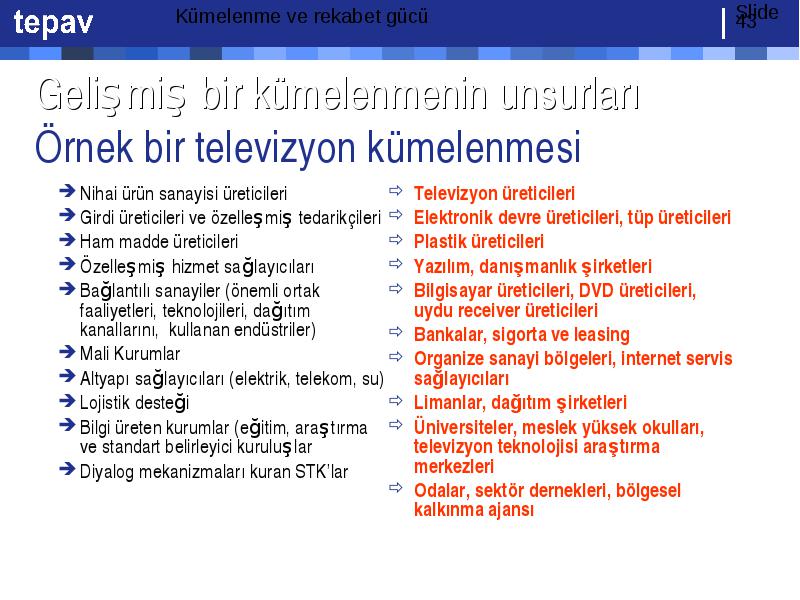 tepav

Kümelenme ve rekabet gücü

Slide 43

Gelişmiş bir kümelenmenin unsurları
Örnek bir televizyon kümelenmesi

➔ Nihai ürün sanayisi üreticileri
➔ Girdi üreticileri ve özelleşmiş tedarikçileri
➔ Ham madde üreticileri
➔ Özelleşmiş hizmet sağlayıcıları
➔ Bağlantılı sanayiler (önemli ortak faaliyetleri, teknolojileri, dağıtım kanallarını, kullanan endüstriler)
➔ Mali Kurumlar
➔ Altyapı sağlayıcıları (elektrik, telekom, su)
➔ Lojistik desteği
➔ Bilgi üreten kurumlar (eğitim, araştırma ve standart belirleyici kuruluşlar
➔ Diyalog mekanizmaları kuran STK'lar

⇨ Televizyon üreticileri
⇨ Elektronik devre üreticileri, tüp üreticileri
⇨ Plastik üreticileri
⇨ Yazılım, danışmanlık şirketleri
⇨ Bilgisayar üreticileri, DVD üreticileri, uydu receiver üreticileri
⇨ Bankalar, sigorta ve leasing
⇨ Organize sanayi bölgeleri, internet servis sağlayıcıları
⇨ Limanlar, dağıtım şirketleri
⇨ Üniversiteler, meslek yüksek okulları, televizyon teknolojisi araştırma merkezleri
⇨ Odalar, sektör dernekleri, bölgesel kalkınma ajansı